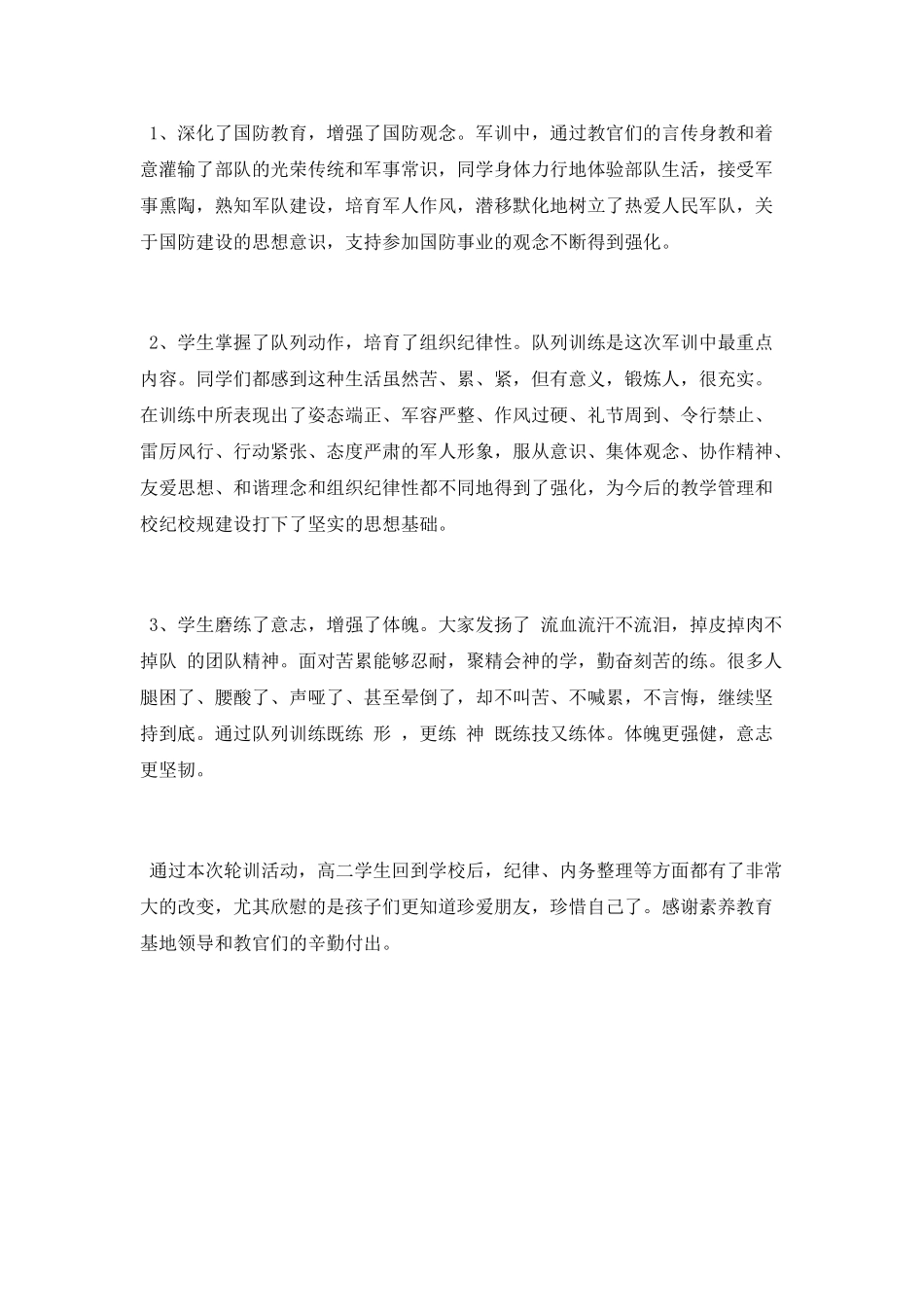 1、深化了国防教育，增强了国防观念。军训中，通过教官们的言传身教和着意灌输了部队的光荣传统和军事常识，同学身体力行地体验部队生活，接受军事熏陶，熟知军队建设，培育军人作风，潜移默化地树立了热爱人民军队，关于国防建设的思想意识，支持参加国防事业的观念不断得到强化。

2、学生掌握了队列动作，培育了组织纪律性。队列训练是这次军训中最重点内容。同学们都感到这种生活虽然苦、累、紧，但有意义，锻炼人，很充实。在训练中所表现出了姿态端正、军容严整、作风过硬、礼节周到、令行禁止、雷厉风行、行动紧张、态度严肃的军人形象，服从意识、集体观念、协作精神、友爱思想、和谐理念和组织纪律性都不同地得到了强化，为今后的教学管理和校纪校规建设打下了坚实的思想基础。

3、学生磨练了意志，增强了体魄。大家发扬了 流血流汗不流泪，掉皮掉肉不掉队 的团队精神。面对苦累能够忍耐，聚精会神的学，勤奋刻苦的练。很多人腿困了、腰酸了、声哑了、甚至晕倒了，却不叫苦、不喊累，不言悔，继续坚持到底。通过队列训练既练 形 ，更练 神 既练技又练体。体魄更强健，意志更坚韧。

通过本次轮训活动，高二学生回到学校后，纪律、内务整理等方面都有了非常大的改变，尤其欣慰的是孩子们更知道珍爱朋友，珍惜自己了。感谢素养教育基地领导和教官们的辛勤付出。